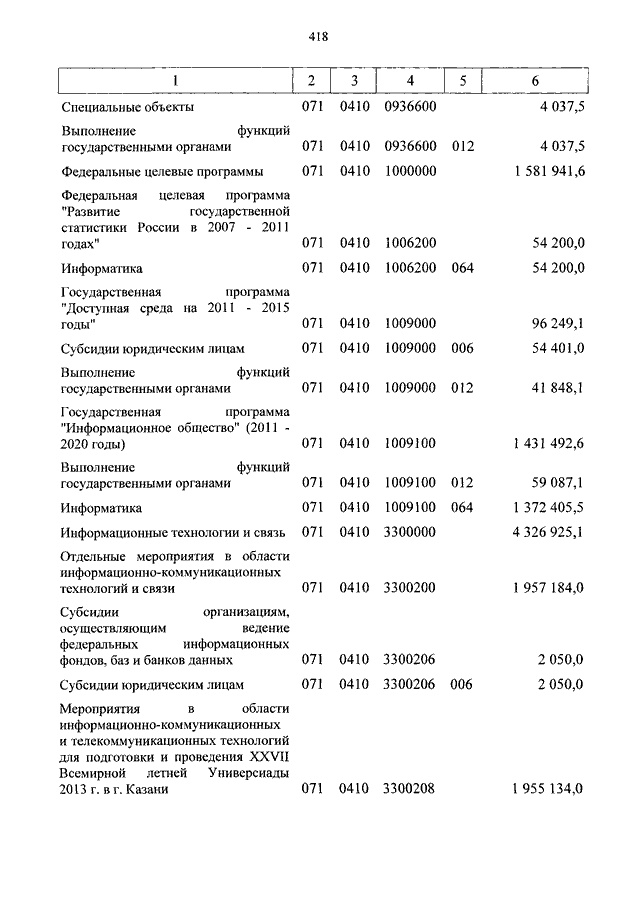 418

| 1 | 2 | 3 | 4 | 5 | 6 |
|---|---|---|---|---|---|
| Специальные объекты | 071 | 0410 | 0936600 | | 4 037,5 |
| Выполнение функций государственными органами | 071 | 0410 | 0936600 | 012 | 4 037,5 |
| Федеральные целевые программы | 071 | 0410 | 1000000 | | 1 581 941,6 |
| Федеральная целевая программа "Развитие государственной статистики России в 2007 - 2011 годах" | 071 | 0410 | 1006200 | | 54 200,0 |
| Информатика | 071 | 0410 | 1006200 | 064 | 54 200,0 |
| Государственная программа "Доступная среда на 2011 - 2015 годы" | 071 | 0410 | 1009000 | | 96 249,1 |
| Субсидии юридическим лицам | 071 | 0410 | 1009000 | 006 | 54 401,0 |
| Выполнение функций государственными органами | 071 | 0410 | 1009000 | 012 | 41 848,1 |
| Государственная программа "Информационное общество" (2011 - 2020 годы) | 071 | 0410 | 1009100 | | 1 431 492,6 |
| Выполнение функций государственными органами | 071 | 0410 | 1009100 | 012 | 59 087,1 |
| Информатика | 071 | 0410 | 1009100 | 064 | 1 372 405,5 |
| Информационные технологии и связь | 071 | 0410 | 3300000 | | 4 326 925,1 |
| Отдельные мероприятия в области информационно-коммуникационных технологий и связи | 071 | 0410 | 3300200 | | 1 957 184,0 |
| Субсидии организациям, осуществляющим ведение федеральных информационных фондов, баз и банков данных | 071 | 0410 | 3300206 | | 2 050,0 |
| Субсидии юридическим лицам | 071 | 0410 | 3300206 | 006 | 2 050,0 |
| Мероприятия в области информационно-коммуникационных и телекоммуникационных технологий для подготовки и проведения XXVII Всемирной летней Универсиады 2013 г. в г. Казани | 071 | 0410 | 3300208 | | 1 955 134,0 |